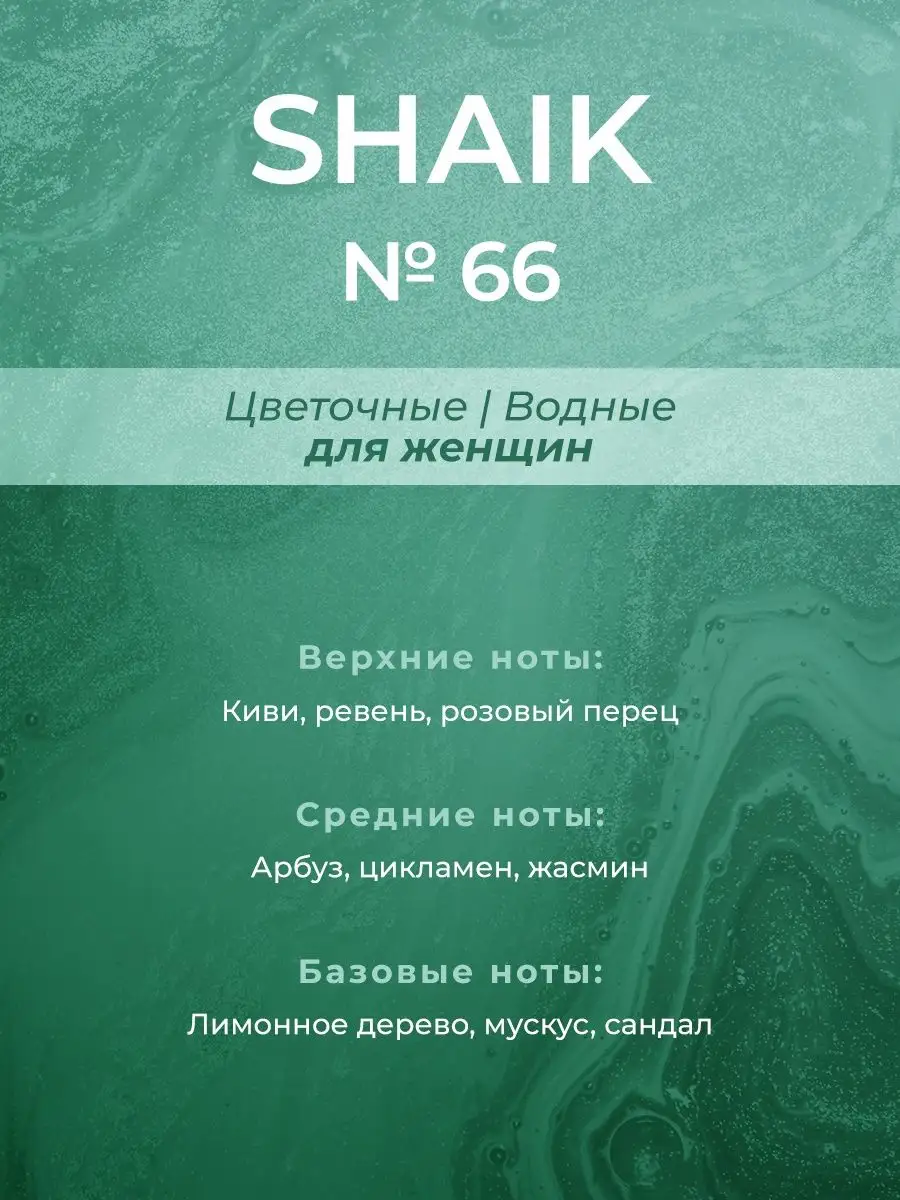 SHAIK
№ 66

Цветочные | Водные
для женщин

Верхние ноты:
Киви, ревень, розовый перец

Средние ноты:
Арбуз, цикламен, жасмин

Базовые ноты:
Лимонное дерево, мускус, сандал